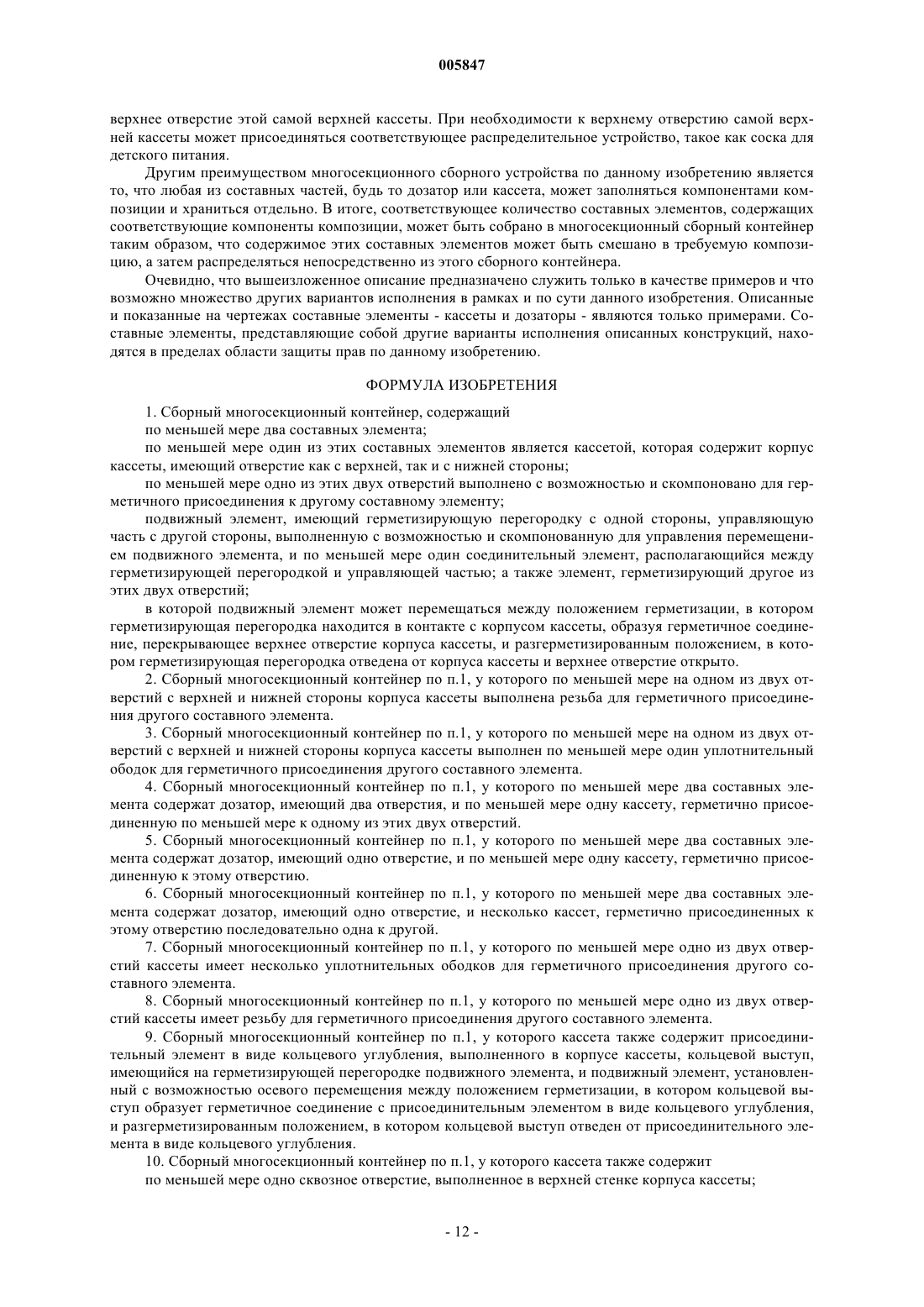 005847

верхнее отверстие этой самой верхней кассеты. При необходимости к верхнему отверстию самой верхней кассеты может присоединяться соответствующее распределительное устройство, такое как соска для детского питания.

Другим преимуществом многосекционного сборного устройства по данному изобретению является то, что любая из составных частей, будь то дозатор или кассета, может заполняться компонентами композиции и храниться отдельно. В итоге, соответствующее количество составных элементов, содержащих соответствующие компоненты композиции, может быть собрано в многосекционный сборный контейнер таким образом, что содержимое этих составных элементов может быть смешано в требуемую композицию, а затем распределяться непосредственно из этого сборного контейнера.

Очевидно, что вышеизложенное описание предназначено служить только в качестве примеров и что возможно множество других вариантов исполнения в рамках и по сути данного изобретения. Описанные и показанные на чертежах составные элементы - кассеты и дозаторы - являются только примерами. Составные элементы, представляющие собой другие варианты исполнения описанных конструкций, находятся в пределах области защиты прав по данному изобретению.

ФОРМУЛА ИЗОБРЕТЕНИЯ

1. Сборный многосекционный контейнер, содержащий

по меньшей мере два составных элемента;

по меньшей мере один из этих составных элементов является кассетой, которая содержит корпус кассеты, имеющий отверстие как с верхней, так и с нижней стороны;

по меньшей мере одно из этих двух отверстий выполнено с возможностью и скомпоновано для герметичного присоединения к другому составному элементу;

подвижный элемент, имеющий герметизирующую перегородку с одной стороны, управляющую часть с другой стороны, выполненную с возможностью и скомпонованную для управления перемещением подвижного элемента, и по меньшей мере один соединительный элемент, располагающийся между герметизирующей перегородкой и управляющей частью; а также элемент, герметизирующий другое из этих двух отверстий;

в которой подвижный элемент может перемещаться между положением герметизации, в котором герметизирующая перегородка находится в контакте с корпусом кассеты, образуя герметичное соединение, перекрывающее верхнее отверстие корпуса кассеты, и разгерметизированным положением, в котором герметизирующая перегородка отведена от корпуса кассеты и верхнее отверстие открыто.

2. Сборный многосекционный контейнер по п.1, у которого по меньшей мере на одном из двух отверстий с верхней и нижней стороны корпуса кассеты выполнена резьба для герметичного присоединения другого составного элемента.

3. Сборный многосекционный контейнер по п.1, у которого по меньшей мере на одном из двух отверстий с верхней и нижней стороны корпуса кассеты выполнен по меньшей мере один уплотнительный ободок для герметичного присоединения другого составного элемента.

4. Сборный многосекционный контейнер по п.1, у которого по меньшей мере два составных элемента содержат дозатор, имеющий два отверстия, и по меньшей мере одну кассету, герметично присоединенную по меньшей мере к одному из этих двух отверстий.

5. Сборный многосекционный контейнер по п.1, у которого по меньшей мере два составных элемента содержат дозатор, имеющий одно отверстие, и по меньшей мере одну кассету, герметично присоединенную к этому отверстию.

6. Сборный многосекционный контейнер по п.1, у которого по меньшей мере два составных элемента содержат дозатор, имеющий одно отверстие, и несколько кассет, герметично присоединенных к этому отверстию последовательно одна к другой.

7. Сборный многосекционный контейнер по п.1, у которого по меньшей мере одно из двух отверстий кассеты имеет несколько уплотнительных ободков для герметичного присоединения другого составного элемента.

8. Сборный многосекционный контейнер по п.1, у которого по меньшей мере одно из двух отверстий кассеты имеет резьбу для герметичного присоединения другого составного элемента.

9. Сборный многосекционный контейнер по п.1, у которого кассета также содержит присоединительный элемент в виде кольцевого углубления, выполненного в корпусе кассеты, кольцевой выступ, имеющийся на герметизирующей перегородке подвижного элемента, и подвижный элемент, установленный с возможностью осевого перемещения между положением герметизации, в котором кольцевой выступ образует герметичное соединение с присоединительным элементом в виде кольцевого углубления, и разгерметизированным положением, в котором кольцевой выступ отведен от присоединительного элемента в виде кольцевого углубления.

10. Сборный многосекционный контейнер по п.1, у которого кассета также содержит

по меньшей мере одно сквозное отверстие, выполненное в верхней стенке корпуса кассеты;

- 12 -